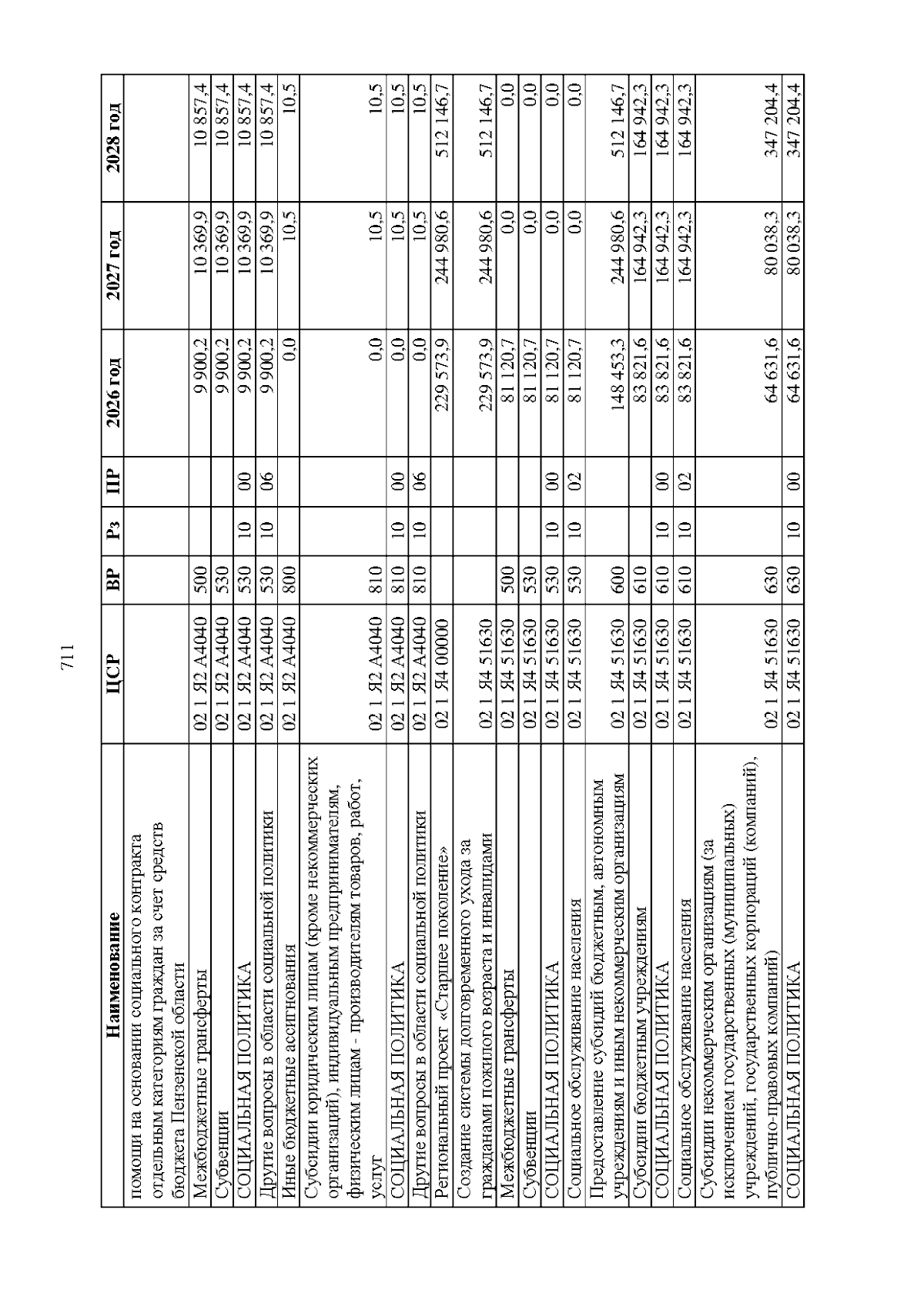 711

| Наименование | ЦСР | ВР | Рз | ПР | 2026 год | 2027 год | 2028 год |
|---|---|---|---|---|---|---|---|
| помощи на основании социального контракта отдельным категориям граждан за счет средств бюджета Пензенской области | | | | | | | |
| Межбюджетные трансферты | 02 1 Я2 А4040 | 500 | | | 9 900,2 | 10 369,9 | 10 857,4 |
| Субвенции | 02 1 Я2 А4040 | 530 | | | 9 900,2 | 10 369,9 | 10 857,4 |
| СОЦИАЛЬНАЯ ПОЛИТИКА | 02 1 Я2 А4040 | 530 | 10 | 00 | 9 900,2 | 10 369,9 | 10 857,4 |
| Другие вопросы в области социальной политики | 02 1 Я2 А4040 | 530 | 10 | 06 | 9 900,2 | 10 369,9 | 10 857,4 |
| Иные бюджетные ассигнования | 02 1 Я2 А4040 | 800 | | | 0,0 | 10,5 | 10,5 |
| Субсидии юридическим лицам (кроме некоммерческих организаций), индивидуальным предпринимателям, физическим лицам - производителям товаров, работ, услуг | 02 1 Я2 А4040 | 810 | | | 0,0 | 10,5 | 10,5 |
| СОЦИАЛЬНАЯ ПОЛИТИКА | 02 1 Я2 А4040 | 810 | 10 | 00 | 0,0 | 10,5 | 10,5 |
| Другие вопросы в области социальной политики | 02 1 Я2 А4040 | 810 | 10 | 06 | 0,0 | 10,5 | 10,5 |
| Региональный проект «Старшее поколение» | 02 1 Я4 00000 | | | | 229 573,9 | 244 980,6 | 512 146,7 |
| Создание системы долговременного ухода за гражданами пожилого возраста и инвалидами | 02 1 Я4 51630 | | | | 229 573,9 | 244 980,6 | 512 146,7 |
| Межбюджетные трансферты | 02 1 Я4 51630 | 500 | | | 81 120,7 | 0,0 | 0,0 |
| Субвенции | 02 1 Я4 51630 | 530 | | | 81 120,7 | 0,0 | 0,0 |
| СОЦИАЛЬНАЯ ПОЛИТИКА | 02 1 Я4 51630 | 530 | 10 | 00 | 81 120,7 | 0,0 | 0,0 |
| Социальное обслуживание населения | 02 1 Я4 51630 | 530 | 10 | 02 | 81 120,7 | 0,0 | 0,0 |
| Предоставление субсидий бюджетным, автономным учреждениям и иным некоммерческим организациям | 02 1 Я4 51630 | 600 | | | 148 453,3 | 244 980,6 | 512 146,7 |
| Субсидии бюджетным учреждениям | 02 1 Я4 51630 | 610 | | | 83 821,6 | 164 942,3 | 164 942,3 |
| СОЦИАЛЬНАЯ ПОЛИТИКА | 02 1 Я4 51630 | 610 | 10 | 00 | 83 821,6 | 164 942,3 | 164 942,3 |
| Социальное обслуживание населения | 02 1 Я4 51630 | 610 | 10 | 02 | 83 821,6 | 164 942,3 | 164 942,3 |
| Субсидии некоммерческим организациям (за исключением государственных (муниципальных) учреждений, государственных корпораций (компаний), публично-правовых компаний) | 02 1 Я4 51630 | 630 | | | 64 631,6 | 80 038,3 | 347 204,4 |
| СОЦИАЛЬНАЯ ПОЛИТИКА | 02 1 Я4 51630 | 630 | 10 | 00 | 64 631,6 | 80 038,3 | 347 204,4 |